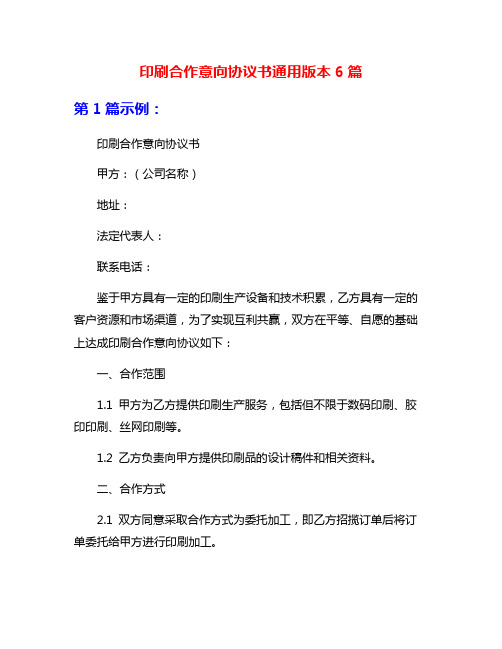 印刷合作意向协议书通用版本 6 篇

第 1 篇示例：

印刷合作意向协议书

甲方：（公司名称）

地址：

法定代表人：

联系电话：

鉴于甲方具有一定的印刷生产设备和技术积累，乙方具有一定的客户资源和市场渠道，为了实现互利共赢，双方在平等、自愿的基础上达成印刷合作意向协议如下：

一、合作范围

1.1 甲方为乙方提供印刷生产服务，包括但不限于数码印刷、胶印印刷、丝网印刷等。

1.2 乙方负责向甲方提供印刷品的设计稿件和相关资料。

二、合作方式

2.1 双方同意采取合作方式为委托加工，即乙方招揽订单后将订单委托给甲方进行印刷加工。